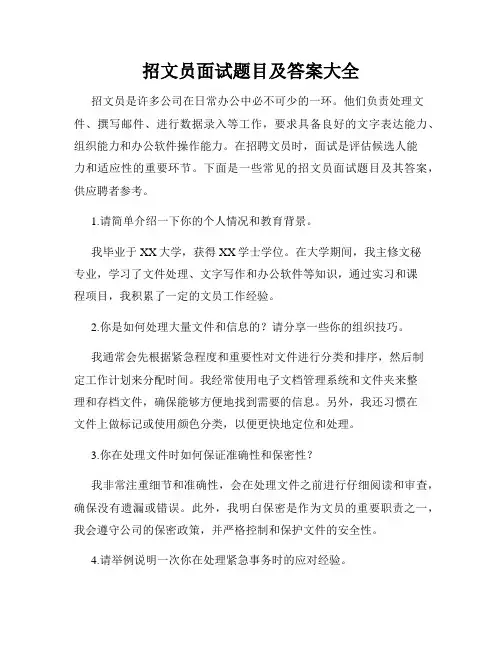 招文员面试题目及答案大全

招文员是许多公司在日常办公中必不可少的一环。他们负责处理文件、撰写邮件、进行数据录入等工作，要求具备良好的文字表达能力、组织能力和办公软件操作能力。在招聘文员时，面试是评估候选人能力和适应性的重要环节。下面是一些常见的招文员面试题目及其答案，供应聘者参考。

1.请简单介绍一下你的个人情况和教育背景。

我毕业于XX大学，获得XX学士学位。在大学期间，我主修文秘专业，学习了文件处理、文字写作和办公软件等知识，通过实习和课程项目，我积累了一定的文员工作经验。

2.你是如何处理大量文件和信息的？请分享一些你的组织技巧。

我通常会先根据紧急程度和重要性对文件进行分类和排序，然后制定工作计划来分配时间。我经常使用电子文档管理系统和文件夹来整理和存档文件，确保能够方便地找到需要的信息。另外，我还习惯在文件上做标记或使用颜色分类，以便更快地定位和处理。

3.你在处理文件时如何保证准确性和保密性？

我非常注重细节和准确性，会在处理文件之前进行仔细阅读和审查，确保没有遗漏或错误。此外，我明白保密是作为文员的重要职责之一，我会遵守公司的保密政策，并严格控制和保护文件的安全性。

4.请举例说明一次你在处理紧急事务时的应对经验。